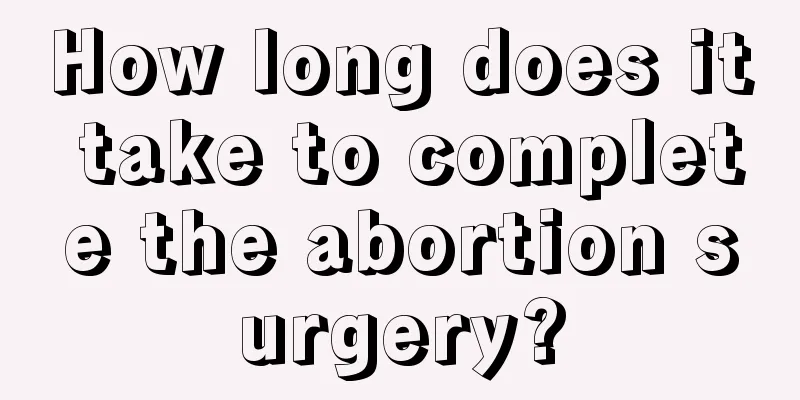 How long does it take to complete the abortion surgery?